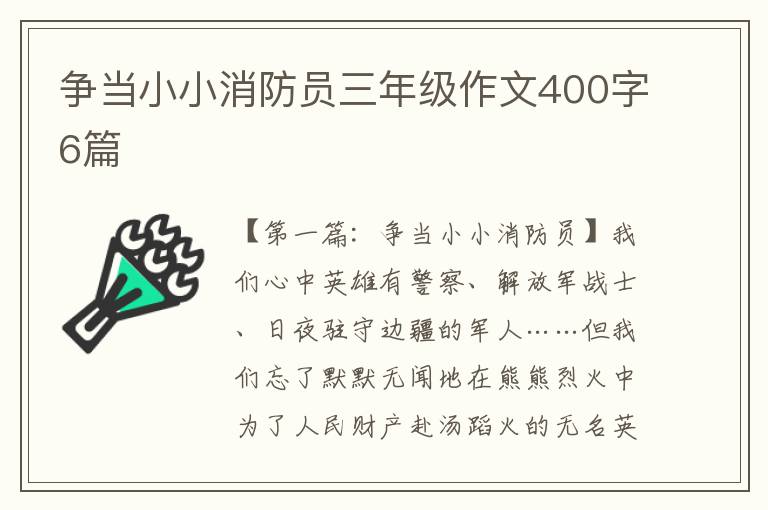 争当小小消防员三年级作文400字6篇

【第一篇：争当小小消防员】我们心中英雄有警察、解放军战士、日夜驻守边疆的军人……但我们忘了默默无闻地在熊熊烈火中为了人民财产赴汤蹈火的无名英